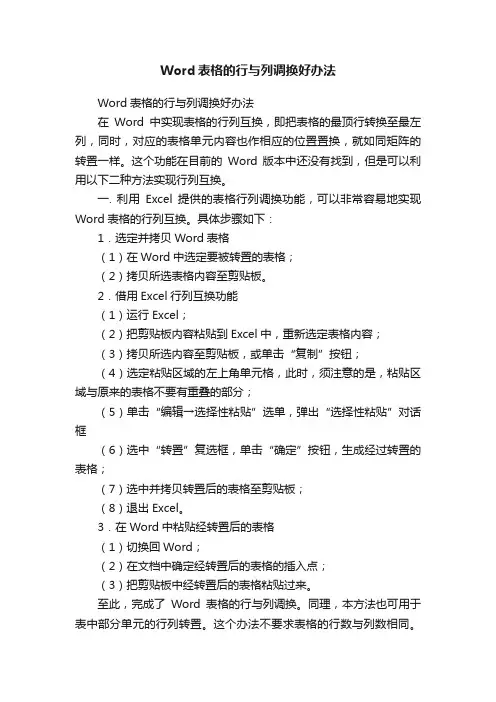 Word 表格的行与列调换好办法

Word 表格的行与列调换好办法

在 Word 中实现表格的行列互换，即把表格的最顶行转换至最左列，同时，对应的表格单元内容也作相应的位置置换，就如同矩阵的转置一样。这个功能在目前的 Word 版本中还没有找到，但是可以利用以下二种方法实现行列互换。

一. 利用 Excel 提供的表格行列调换功能，可以非常容易地实现 Word 表格的行列互换。具体步骤如下：

1．选定并拷贝 Word 表格

（1）在 Word 中选定要被转置的表格；

（2）拷贝所选表格内容至剪贴板。

2．借用 Excel 行列互换功能

（1）运行 Excel；

（2）把剪贴板内容粘贴到 Excel 中，重新选定表格内容；

（3）拷贝所选内容至剪贴板，或单击“复制”按钮；

（4）选定粘贴区域的左上角单元格，此时，须注意的是，粘贴区域与原来的表格不要有重叠的部分；

（5）单击“编辑→选择性粘贴”选单，弹出“选择性粘贴”对话框

（6）选中“转置”复选框，单击“确定”按钮，生成经过转置的表格；

（7）选中并拷贝转置后的表格至剪贴板；

（8）退出 Excel。

3．在 Word 中粘贴经转置后的表格

（1）切换回 Word；

（2）在文档中确定经转置后的表格的插入点；

（3）把剪贴板中经转置后的表格粘贴过来。

至此，完成了 Word 表格的行与列调换。同理，本方法也可用于表中部分单元的行列转置。这个办法不要求表格的行数与列数相同。